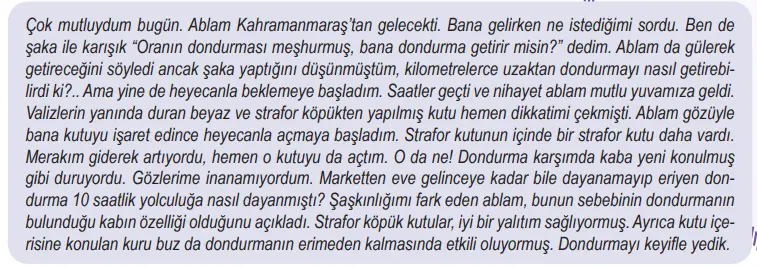 Çok mutluydum bugün. Ablam Kahramanmaraş'tan gelecekti. Bana gelirken ne istediğimi sordu. Ben de şaka ile karışık "Oranın dondurması meşhurmuş, bana dondurma getirir misin?" dedim. Ablam da gülerek getireceğini söyledi ancak şaka yaptığını düşünmüştüm, kilometrelerce uzaktan dondurmayı nasıl getirebilirdi ki?.. Ama yine de heyecanla beklemeye başladım. Saatler geçti ve nihayet ablam mutlu yuvamıza geldi. Valizlerin yanında duran beyaz ve strafor köpükten yapılmış kutu hemen dikkatimi çekmişti. Ablam gözüyle bana kutuyu işaret edince heyecanla açmaya başladım. Strafor kutunun içinde bir strafor kutu daha vardı. Merakım giderek artıyordu, hemen o kutuyu da açtım. O da ne! Dondurma karşımda kaba yeni konulmuş gibi duruyordu. Gözlerime inanamıyordum. Marketten eve gelinceye kadar bile dayanamayıp eriyen dondurma 10 saatlik yolculuğa nasıl dayanmıştı? Şaşkınlığımı fark eden ablam, bunun sebebinin dondurmanın bulunduğu kabın özelliği olduğunu açıkladı. Strafor köpük kutular, iyi bir yalıtım sağlıyormuş. Ayrıca kutu içerisine konulan kuru buz da dondurmanın erimeden kalmasında etkili oluyormuş. Dondurmayı keyifle yedik.